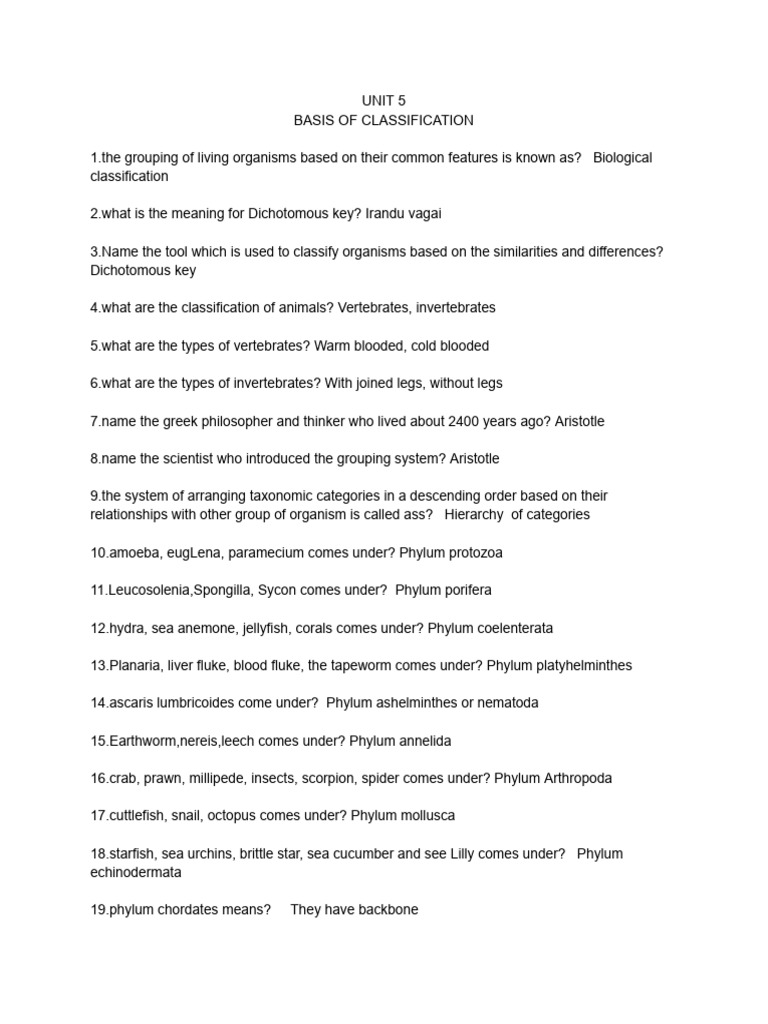 UNIT 5
BASIS OF CLASSIFICATION

1.the grouping of living organisms based on their common features is known as? Biological classification

2.what is the meaning for Dichotomous key? Irandu vagai

3.Name the tool which is used to classify organisms based on the similarities and differences? Dichotomous key

4.what are the classification of animals? Vertebrates, invertebrates

5.what are the types of vertebrates? Warm blooded, cold blooded

6.what are the types of invertebrates? With joined legs, without legs

7.name the greek philosopher and thinker who lived about 2400 years ago? Aristotle

8.name the scientist who introduced the grouping system? Aristotle

9.the system of arranging taxonomic categories in a descending order based on their relationships with other group of organism is called ass? Hierarchy of categories

10.amoeba, eugLena, paramecium comes under? Phylum protozoa

11.Leucosolenia,Spongilla, Sycon comes under? Phylum porifera

12.hydra, sea anemone, jellyfish, corals comes under? Phylum coelenterata

13.Planaria, liver fluke, blood fluke, the tapeworm comes under? Phylum platyhelminthes

14.ascaris lumbricoides come under? Phylum ashelminthes or nematoda

15.Earthworm,nereis,leech comes under? Phylum annelida

16.crab, prawn, millipede, insects, scorpion, spider comes under? Phylum Arthropoda

17.cuttlefish, snail, octopus comes under? Phylum mollusca

18.starfish, sea urchins, brittle star, sea cucumber and see Lilly comes under? Phylum echinodermata

19.phylum chordates means? They have backbone